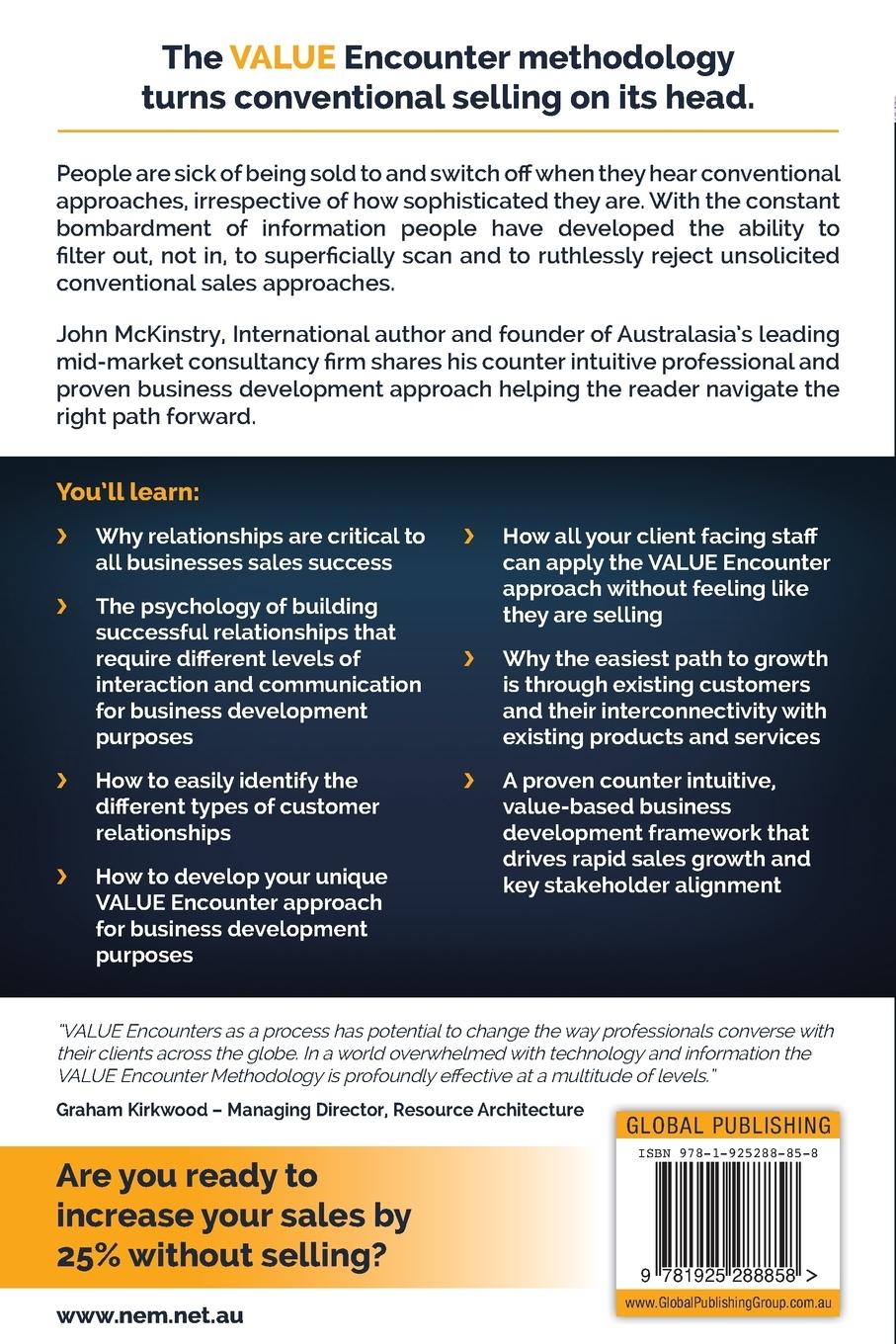 The VALUE Encounter methodology turns conventional selling on its head.

People are sick of being sold to and switch off when they hear conventional approaches, irrespective of how sophisticated they are. With the constant bombardment of information people have developed the ability to filter out, not in, to superficially scan and to ruthlessly reject unsolicited conventional sales approaches.

John McKinstry, International author and founder of Australasia's leading mid-market consultancy firm shares his counter intuitive professional and proven business development approach helping the reader navigate the right path forward.

You'll learn:

› Why relationships are critical to all businesses sales success

› The psychology of building successful relationships that require different levels of interaction and communication for business development purposes

› How to easily identify the different types of customer relationships

› How to develop your unique VALUE Encounter approach for business development purposes

› How all your client facing staff can apply the VALUE Encounter approach without feeling like they are selling

› Why the easiest path to growth is through existing customers and their interconnectivity with existing products and services

› A proven counter intuitive, value-based business development framework that drives rapid sales growth and key stakeholder alignment

"VALUE Encounters as a process has potential to change the way professionals converse with their clients across the globe. In a world overwhelmed with technology and information the VALUE Encounter Methodology is profoundly effective at a multitude of levels."

Graham Kirkwood – Managing Director, Resource Architecture

Are you ready to increase your sales by 25% without selling?

www.nem.net.au

GLOBAL PUBLISHING

ISBN 978-1-925288-85-8

9 781925 288858 >

www.GlobalPublishingGroup.com.au